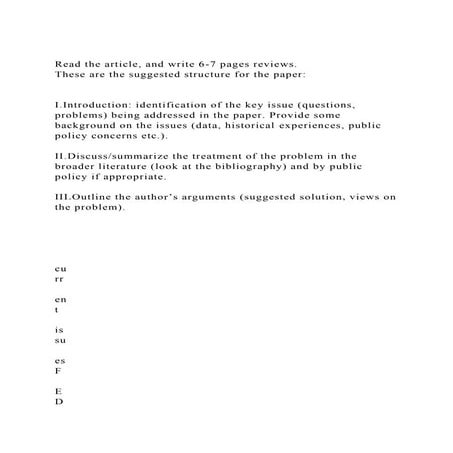 Read the article, and write 6-7 pages reviews.
These are the suggested structure for the paper:

I.Introduction: identification of the key issue (questions, problems) being addressed in the paper. Provide some background on the issues (data, historical experiences, public policy concerns etc.).

II.Discuss/summarize the treatment of the problem in the broader literature (look at the bibliography) and by public policy if appropriate.

III.Outline the author's arguments (suggested solution, views on the problem).

cu
rr

en
t

is
su

es
F

E
D